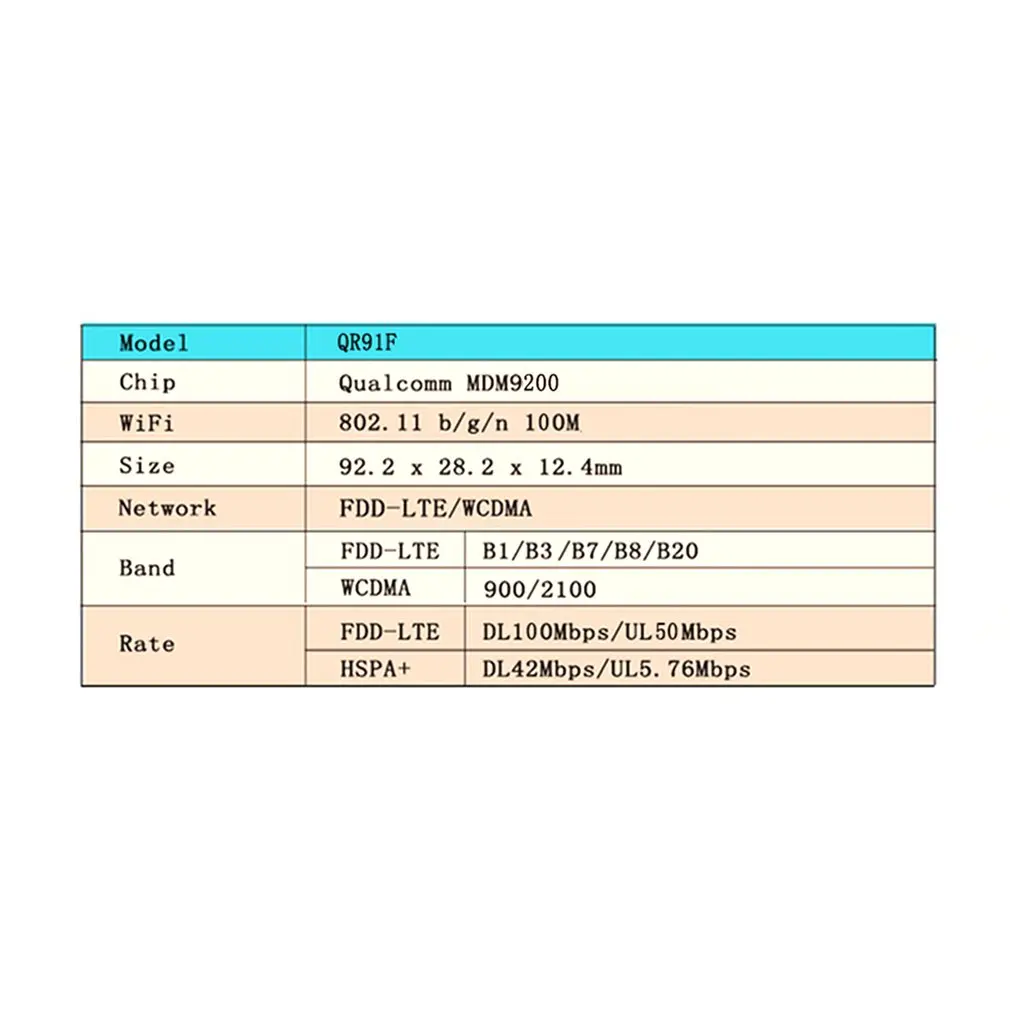 | Model | QR91F | |
|---|---|---|
| Chip | Qualcomm MDM9200 | |
| WiFi | 802.11 b/g/n 100M | |
| Size | 92.2 x 28.2 x 12.4mm | |
| Network | FDD-LTE/WCDMA | |
| Band | FDD-LTE | B1/B3/B7/B8/B20 |
| | WCDMA | 900/2100 |
| Rate | FDD-LTE | DL100Mbps/UL50Mbps |
| | HSPA+ | DL42Mbps/UL5.76Mbps |